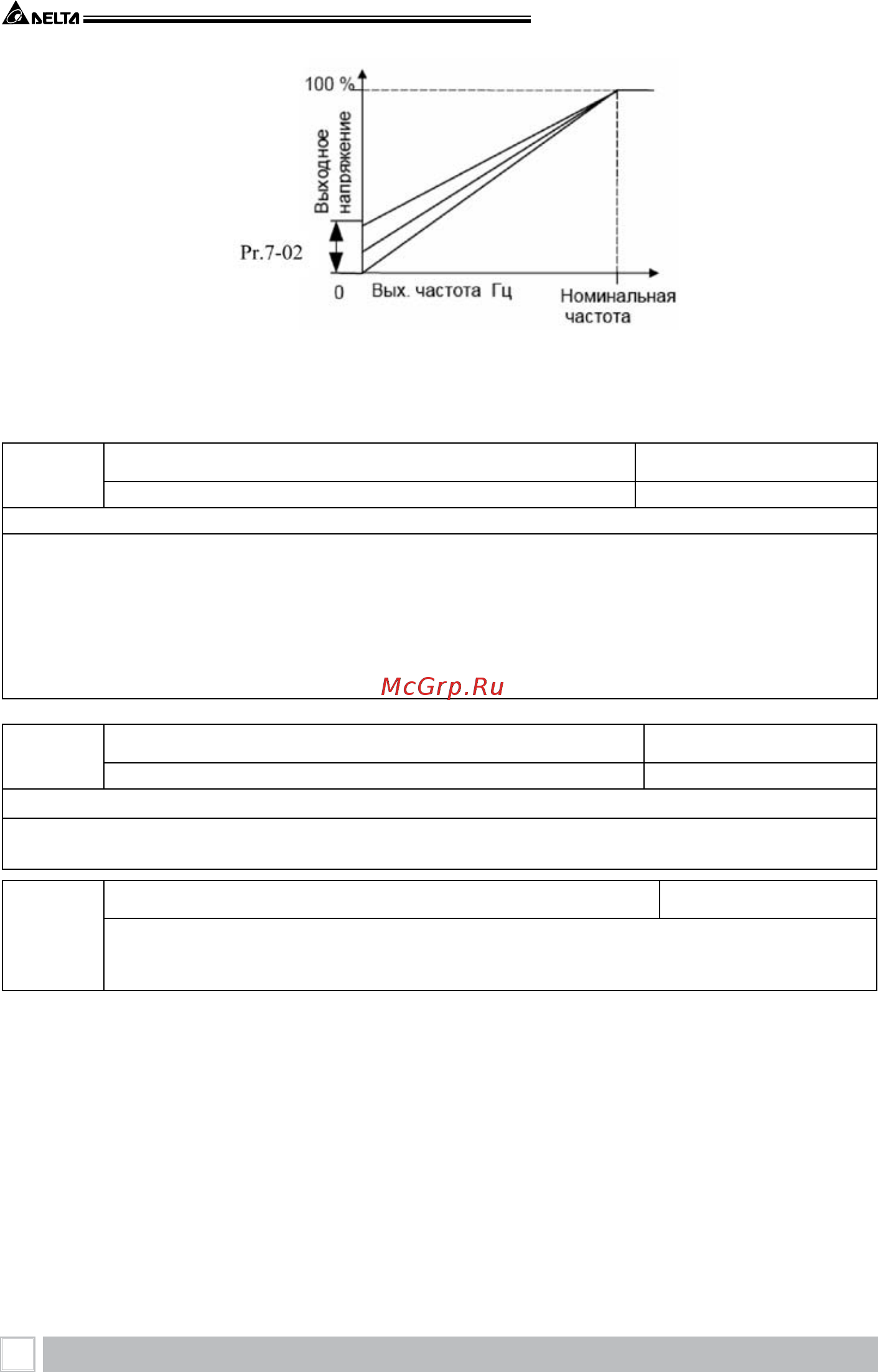 DELTA

100 %

Выходное напряжение

Pr.7-02

0

Вых. частота Гц

Номинальная частота

McGrp.Ru